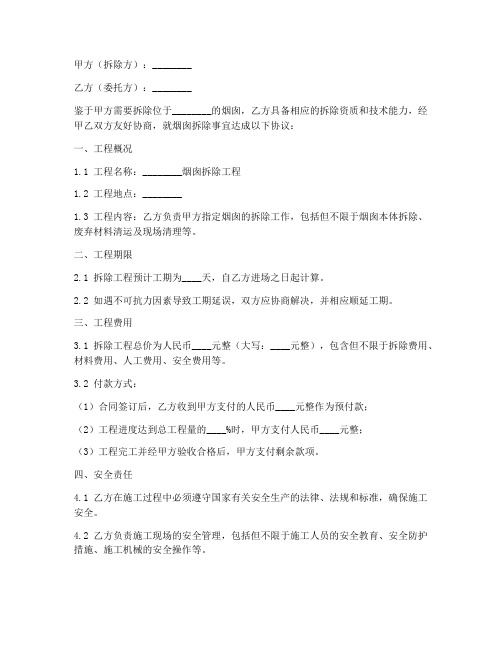 甲方（拆除方）：________

乙方（委托方）：________

鉴于甲方需要拆除位于________的烟囱，乙方具备相应的拆除资质和技术能力，经甲乙双方友好协商，就烟囱拆除事宜达成以下协议：

一、工程概况

1.1 工程名称：________烟囱拆除工程

1.2 工程地点：________

1.3 工程内容：乙方负责甲方指定烟囱的拆除工作，包括但不限于烟囱本体拆除、废弃材料清运及现场清理等。

二、工程期限

2.1 拆除工程预计工期为____天，自乙方进场之日起计算。

2.2 如遇不可抗力因素导致工期延误，双方应协商解决，并相应顺延工期。

三、工程费用

3.1 拆除工程总价为人民币____元整（大写：____元整），包含但不限于拆除费用、材料费用、人工费用、安全费用等。

3.2 付款方式：

（1）合同签订后，乙方收到甲方支付的人民币____元整作为预付款；

（2）工程进度达到总工程量的____%时，甲方支付人民币____元整；

（3）工程完工并经甲方验收合格后，甲方支付剩余款项。

四、安全责任

4.1 乙方在施工过程中必须遵守国家有关安全生产的法律、法规和标准，确保施工安全。

4.2 乙方负责施工现场的安全管理，包括但不限于施工人员的安全教育、安全防护措施、施工机械的安全操作等。